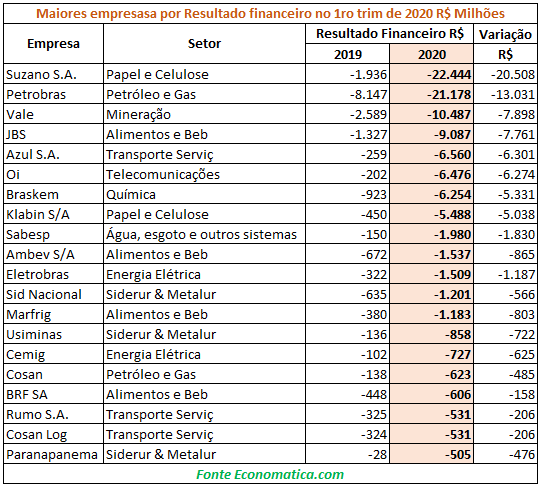 Maiores empresasa por Resultado financeiro no 1ro trim de 2020 R$ Milhões

| Empresa | Setor | Resultado Financeiro R$ 2019 | Resultado Financeiro R$ 2020 | Variação R$ |
|---|---|---|---|---|
| Suzano S.A. | Papel e Celulose | -1.936 | -22.444 | -20.508 |
| Petrobras | Petróleo e Gas | -8.147 | -21.178 | -13.031 |
| Vale | Mineração | -2.589 | -10.487 | -7.898 |
| JBS | Alimentos e Beb | -1.327 | -9.087 | -7.761 |
| Azul S.A. | Transporte Serviç | -259 | -6.560 | -6.301 |
| Oi | Telecomunicações | -202 | -6.476 | -6.274 |
| Braskem | Química | -923 | -6.254 | -5.331 |
| Klabin S/A | Papel e Celulose | -450 | -5.488 | -5.038 |
| Sabesp | Água, esgoto e outros sistemas | -150 | -1.980 | -1.830 |
| Ambev S/A | Alimentos e Beb | -672 | -1.537 | -865 |
| Eletrobras | Energia Elétrica | -322 | -1.509 | -1.187 |
| Sid Nacional | Siderur & Metalur | -635 | -1.201 | -566 |
| Marfrig | Alimentos e Beb | -380 | -1.183 | -803 |
| Usiminas | Siderur & Metalur | -136 | -858 | -722 |
| Cemig | Energia Elétrica | -102 | -727 | -625 |
| Cosan | Petróleo e Gas | -138 | -623 | -485 |
| BRF SA | Alimentos e Beb | -448 | -606 | -158 |
| Rumo S.A. | Transporte Serviç | -325 | -531 | -206 |
| Cosan Log | Transporte Serviç | -324 | -531 | -206 |
| Paranapanema | Siderur & Metalur | -28 | -505 | -476 |

Fonte Economatica.com